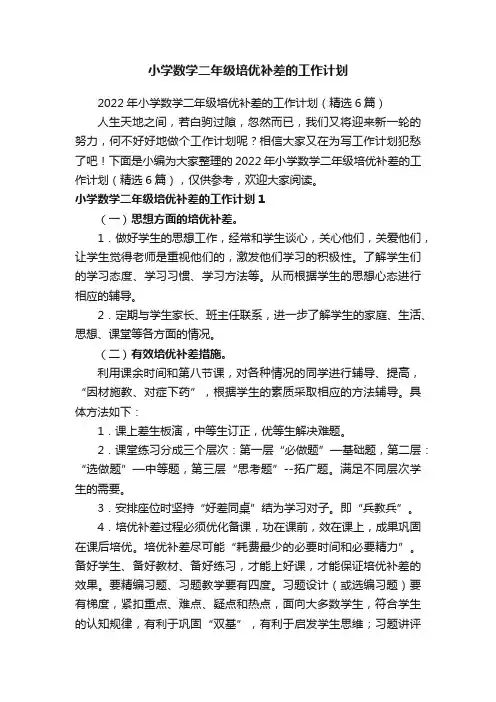 小学数学二年级培优补差的工作计划

2022 年小学数学二年级培优补差的工作计划（精选 6 篇）

人生天地之间，若白驹过隙，忽然而已，我们又将迎来新一轮的努力，何不好好地做个工作计划呢？相信大家又在为写工作计划犯愁了吧！下面是小编为大家整理的 2022 年小学数学二年级培优补差的工作计划（精选 6 篇），仅供参考，欢迎大家阅读。

小学数学二年级培优补差的工作计划 1

（一）思想方面的培优补差。

1．做好学生的思想工作，经常和学生谈心，关心他们，关爱他们，让学生觉得老师是重视他们的，激发他们学习的积极性。了解学生们的学习态度、学习习惯、学习方法等。从而根据学生的思想心态进行相应的辅导。

2．定期与学生家长、班主任联系，进一步了解学生的家庭、生活、思想、课堂等各方面的情况。

（二）有效培优补差措施。

利用课余时间和第八节课，对各种情况的同学进行辅导、提高，“因材施教、对症下药”，根据学生的素质采取相应的方法辅导。具体方法如下：

1．课上差生板演，中等生订正，优等生解决难题。

2．课堂练习分成三个层次：第一层“必做题”—基础题，第二层：“选做题”—中等题，第三层“思考题”--拓广题。满足不同层次学生的需要。

3．安排座位时坚持“好差同桌”结为学习对子。即“兵教兵”。

4．培优补差过程必须优化备课，功在课前，效在课上，成果巩固在课后培优。培优补差尽可能“耗费最少的必要时间和必要精力”。备好学生、备好教材、备好练习，才能上好课，才能保证培优补差的效果。要精编习题、习题教学要有四度。习题设计（或选编习题）要有梯度，紧扣重点、难点、疑点和热点，面向大多数学生，符合学生的认知规律，有利于巩固“双基”，有利于启发学生思维；习题讲评